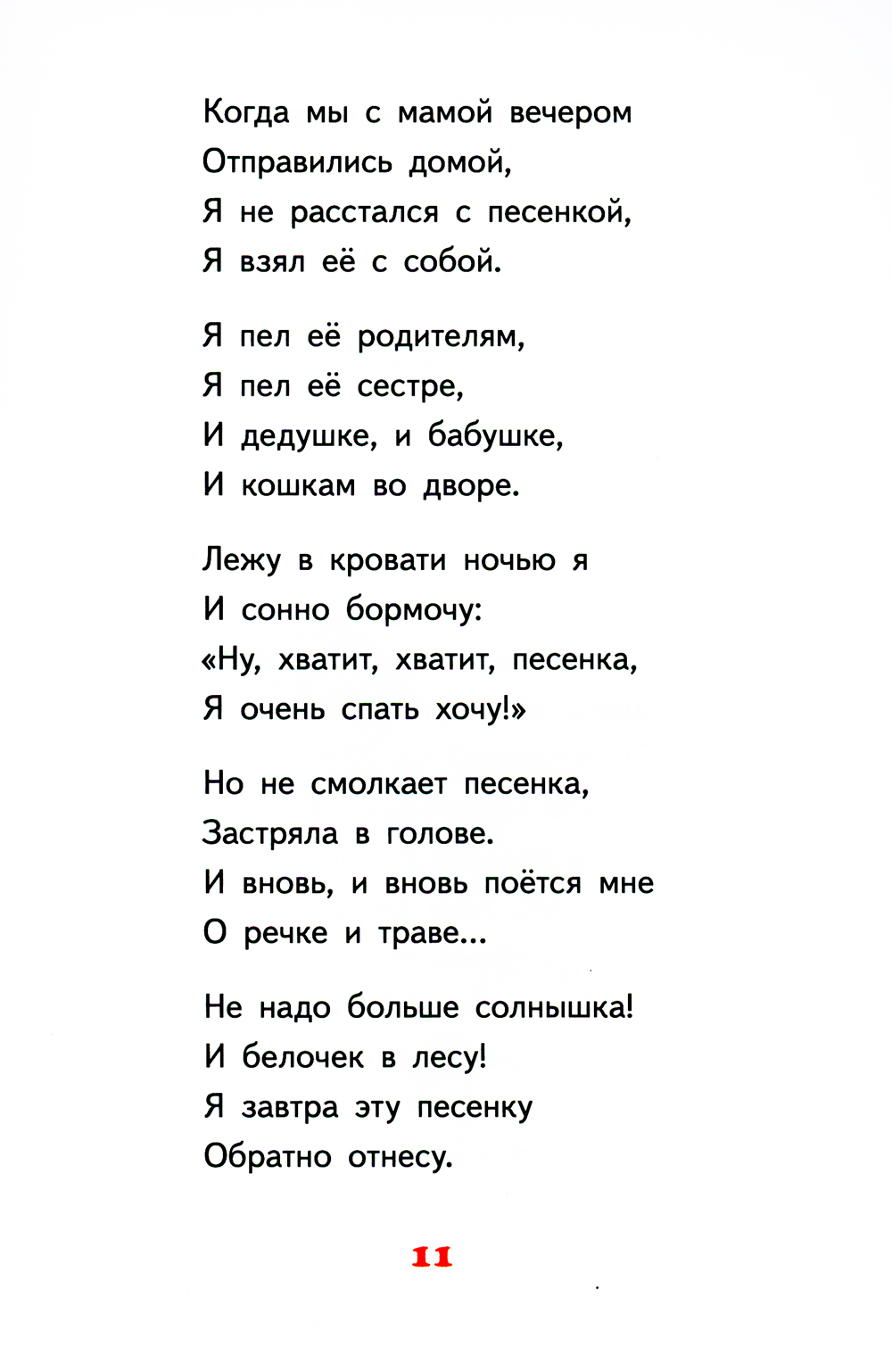 Когда мы с мамой вечером
Отправились домой,
Я не расстался с песенкой,
Я взял её с собой.

Я пел её родителям,
Я пел её сестре,
И дедушке, и бабушке,
И кошкам во дворе.

Лежу в кровати ночью я
И сонно бормочу:
«Ну, хватит, хватит, песенка,
Я очень спать хочу!»

Но не смолкает песенка,
Застряла в голове.
И вновь, и вновь поётся мне
О речке и траве...

Не надо больше солнышка!
И белочек в лесу!
Я завтра эту песенку
Обратно отнесу.

11